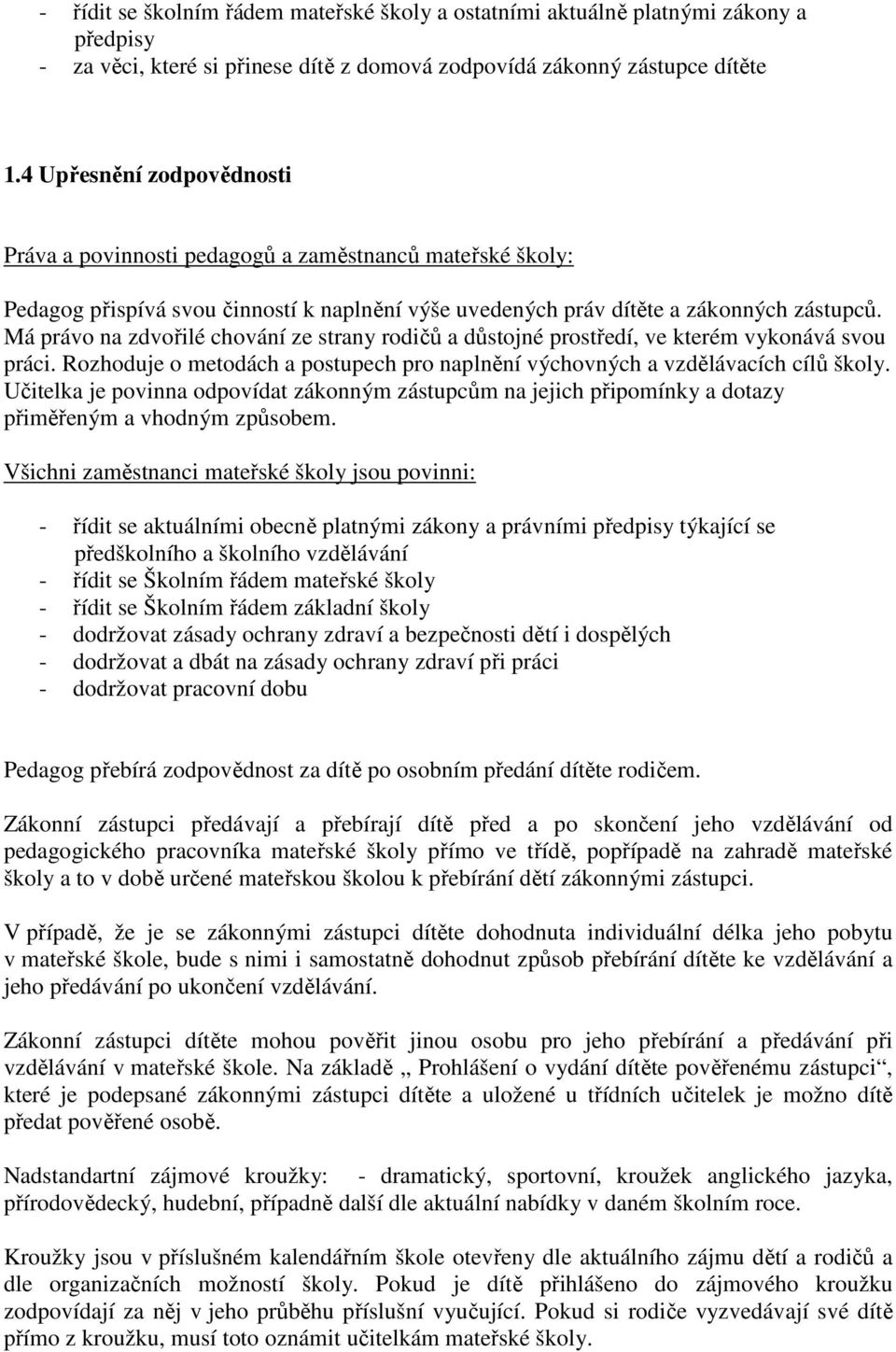 - řídit se školním řádem mateřské školy a ostatními aktuálně platnými zákony a předpisy
- za věci, které si přinese dítě z domová zodpovídá zákonný zástupce dítěte

1.4 Upřesnění zodpovědnosti

Práva a povinnosti pedagogů a zaměstnanců mateřské školy:

Pedagog přispívá svou činností k naplnění výše uvedených práv dítěte a zákonných zástupců. Má právo na zdvořilé chování ze strany rodičů a důstojné prostředí, ve kterém vykonává svou práci. Rozhoduje o metodách a postupech pro naplnění výchovných a vzdělávacích cílů školy. Učitelka je povinna odpovídat zákonným zástupcům na jejich připomínky a dotazy přiměřeným a vhodným způsobem.

Všichni zaměstnanci mateřské školy jsou povinni:

- řídit se aktuálními obecně platnými zákony a právními předpisy týkající se předškolního a školního vzdělávání
- řídit se Školním řádem mateřské školy
- řídit se Školním řádem základní školy
- dodržovat zásady ochrany zdraví a bezpečnosti dětí i dospělých
- dodržovat a dbát na zásady ochrany zdraví při práci
- dodržovat pracovní dobu

Pedagog přebírá zodpovědnost za dítě po osobním předání dítěte rodičem.

Zákonní zástupci předávají a přebírají dítě před a po skončení jeho vzdělávání od pedagogického pracovníka mateřské školy přímo ve třídě, popřípadě na zahradě mateřské školy a to v době určené mateřskou školou k přebírání dětí zákonnými zástupci.

V případě, že je se zákonnými zástupci dítěte dohodnuta individuální délka jeho pobytu v mateřské škole, bude s nimi i samostatně dohodnut způsob přebírání dítěte ke vzdělávání a jeho předávání po ukončení vzdělávání.

Zákonní zástupci dítěte mohou pověřit jinou osobu pro jeho přebírání a předávání při vzdělávání v mateřské škole. Na základě „ Prohlášení o vydání dítěte pověřenému zástupci“, které je podepsané zákonnými zástupci dítěte a uložené u třídních učitelek je možno dítě předat pověřené osobě.

Nadstandartní zájmové kroužky: - dramatický, sportovní, kroužek anglického jazyka, přírodovědecký, hudební, případně další dle aktuální nabídky v daném školním roce.

Kroužky jsou v příslušném kalendářním škole otevřeny dle aktuálního zájmu dětí a rodičů a dle organizačních možností školy. Pokud je dítě přihlášeno do zájmového kroužku zodpovídají za něj v jeho průběhu příslušní vyučující. Pokud si rodiče vyzvedávají své dítě přímo z kroužku, musí toto oznámit učitelkám mateřské školy.